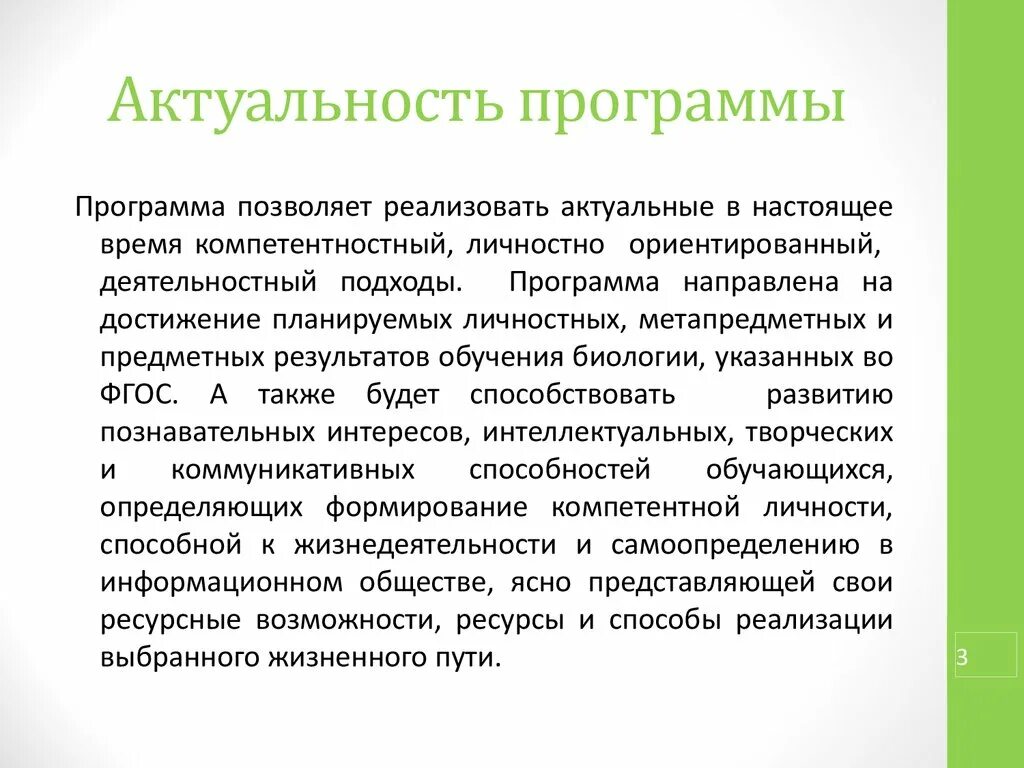 Актуальность программы

Программа позволяет реализовать актуальные в настоящее время компетентностный, личностно ориентированный, деятельностный подходы. Программа направлена на достижение планируемых личностных, метапредметных и предметных результатов обучения биологии, указанных во ФГОС. А также будет способствовать развитию познавательных интересов, интеллектуальных, творческих и коммуникативных способностей обучающихся, определяющих формирование компетентной личности, способной к жизнедеятельности и самоопределению в информационном обществе, ясно представляющей свои ресурсные возможности, ресурсы и способы реализации выбранного жизненного пути.

3